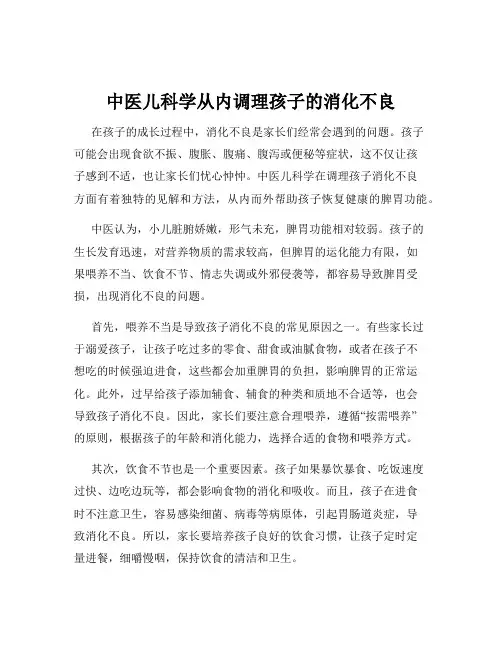 中医儿科学从内调理孩子的消化不良

在孩子的成长过程中，消化不良是家长们经常会遇到的问题。孩子可能会出现食欲不振、腹胀、腹痛、腹泻或便秘等症状，这不仅让孩子感到不适，也让家长们忧心忡忡。中医儿科学在调理孩子消化不良方面有着独特的见解和方法，从内而外帮助孩子恢复健康的脾胃功能。

中医认为，小儿脏腑娇嫩，形气未充，脾胃功能相对较弱。孩子的生长发育迅速，对营养物质的需求较高，但脾胃的运化能力有限，如果喂养不当、饮食不节、情志失调或外邪侵袭等，都容易导致脾胃受损，出现消化不良的问题。

首先，喂养不当是导致孩子消化不良的常见原因之一。有些家长过于溺爱孩子，让孩子吃过多的零食、甜食或油腻食物，或者在孩子不想吃的时候强迫进食，这些都会加重脾胃的负担，影响脾胃的正常运化。此外，过早给孩子添加辅食、辅食的种类和质地不合适等，也会导致孩子消化不良。因此，家长们要注意合理喂养，遵循“按需喂养”的原则，根据孩子的年龄和消化能力，选择合适的食物和喂养方式。

其次，饮食不节也是一个重要因素。孩子如果暴饮暴食、吃饭速度过快、边吃边玩等，都会影响食物的消化和吸收。而且，孩子在进食时不注意卫生，容易感染细菌、病毒等病原体，引起胃肠道炎症，导致消化不良。所以，家长要培养孩子良好的饮食习惯，让孩子定时定量进餐，细嚼慢咽，保持饮食的清洁和卫生。